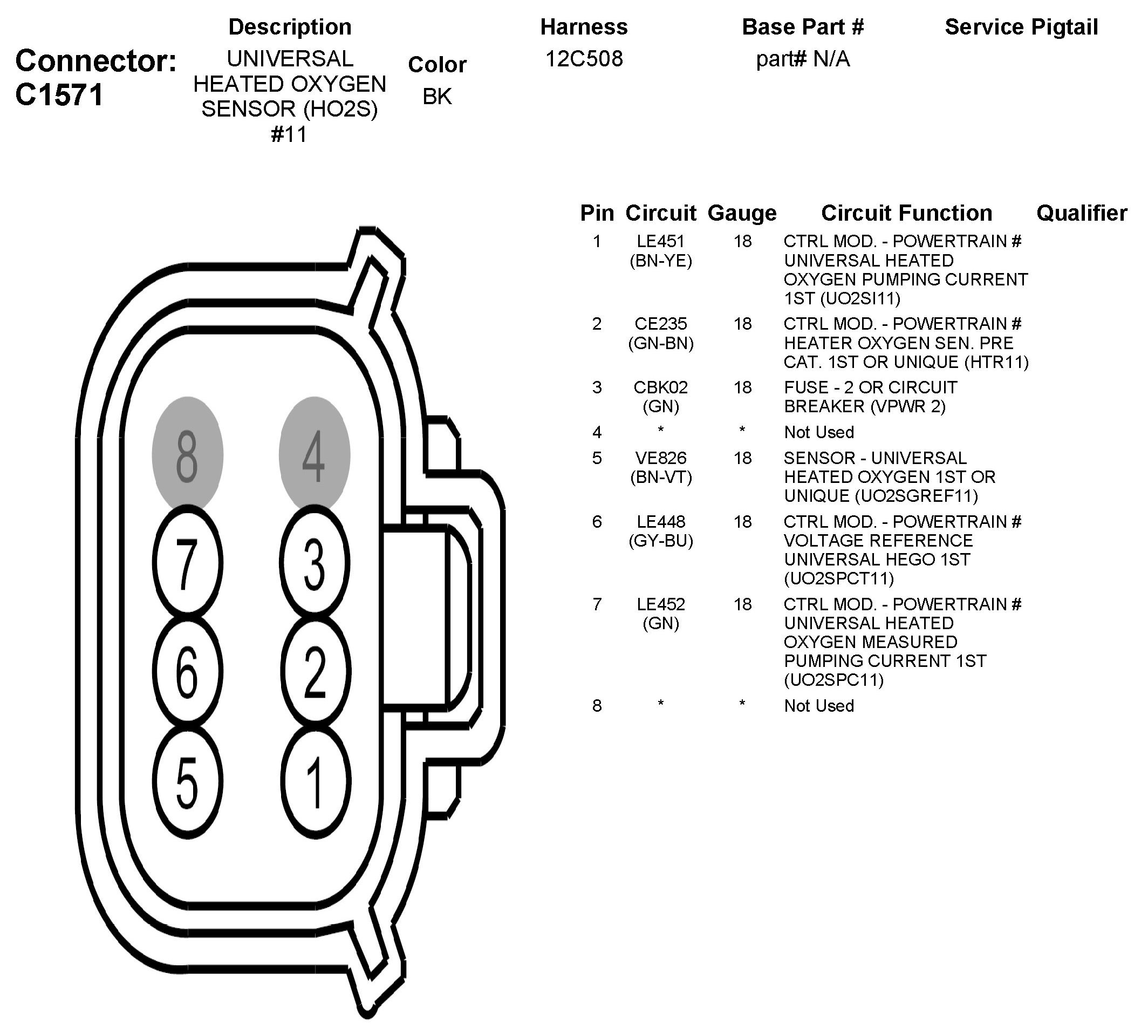 Connector: C1571

| Description | Color | Harness | Base Part # | Service Pigtail |
|---|---|---|---|---|
| UNIVERSAL HEATED OXYGEN SENSOR (HO2S) #11 | BK | 12C508 | part# N/A | |

8 4
7 3
6 2
5 1

| Pin | Circuit | Gauge | Circuit Function | Qualifier |
|---|---|---|---|---|
| 1 | LE451 (BN-YE) | 18 | CTRL MOD. - POWERTRAIN # UNIVERSAL HEATED OXYGEN PUMPING CURRENT 1ST (UO2SI11) | |
| 2 | CE235 (GN-BN) | 18 | CTRL MOD. - POWERTRAIN # HEATER OXYGEN SEN. PRE CAT. 1ST OR UNIQUE (HTR11) | |
| 3 | CBK02 (GN) | 18 | FUSE - 2 OR CIRCUIT BREAKER (VPWR 2) | |
| 4 | * | * | Not Used | |
| 5 | VE826 (BN-VT) | 18 | SENSOR - UNIVERSAL HEATED OXYGEN 1ST OR UNIQUE (UO2SGREF11) | |
| 6 | LE448 (GY-BU) | 18 | CTRL MOD. - POWERTRAIN # VOLTAGE REFERENCE UNIVERSAL HEGO 1ST (UO2SPCT11) | |
| 7 | LE452 (GN) | 18 | CTRL MOD. - POWERTRAIN # UNIVERSAL HEATED OXYGEN MEASURED PUMPING CURRENT 1ST (UO2SPC11) | |
| 8 | * | * | Not Used | |